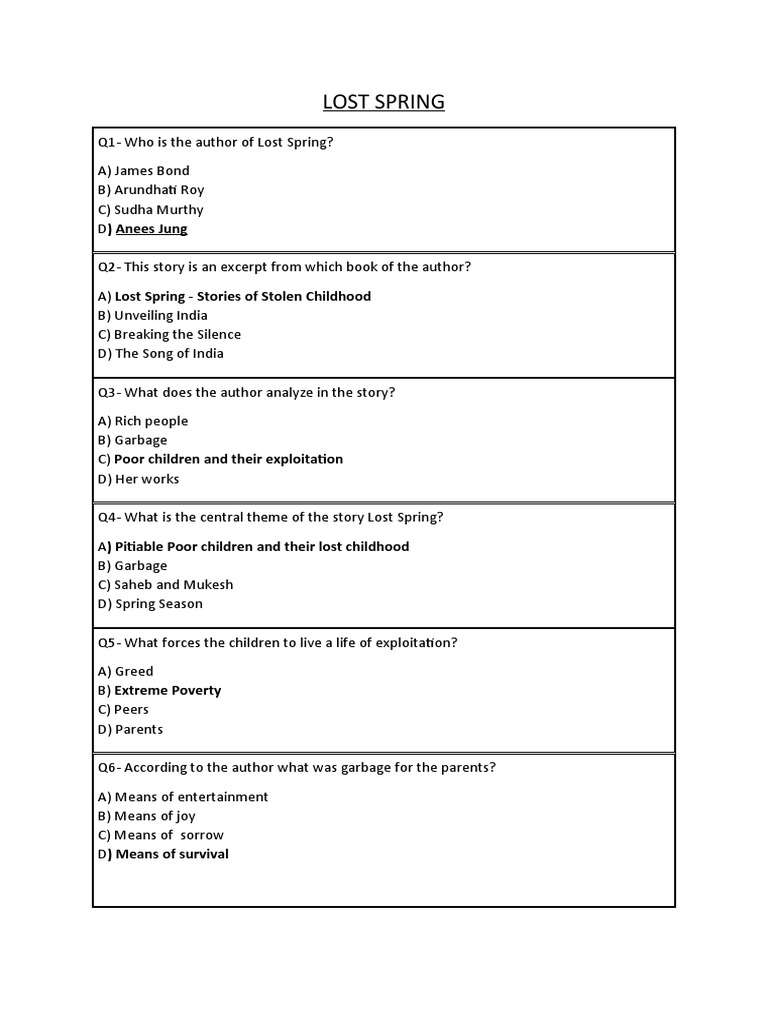 LOST SPRING

Q1- Who is the author of Lost Spring?

A) James Bond
B) Arundhati Roy
C) Sudha Murthy
D) Anees Jung

Q2- This story is an excerpt from which book of the author?

A) Lost Spring - Stories of Stolen Childhood
B) Unveiling India
C) Breaking the Silence
D) The Song of India

Q3- What does the author analyze in the story?

A) Rich people
B) Garbage
C) Poor children and their exploitation
D) Her works

Q4- What is the central theme of the story Lost Spring?

A) Pitiable Poor children and their lost childhood
B) Garbage
C) Saheb and Mukesh
D) Spring Season

Q5- What forces the children to live a life of exploitation?

A) Greed
B) Extreme Poverty
C) Peers
D) Parents

Q6- According to the author what was garbage for the parents?

A) Means of entertainment
B) Means of joy
C) Means of sorrow
D) Means of survival